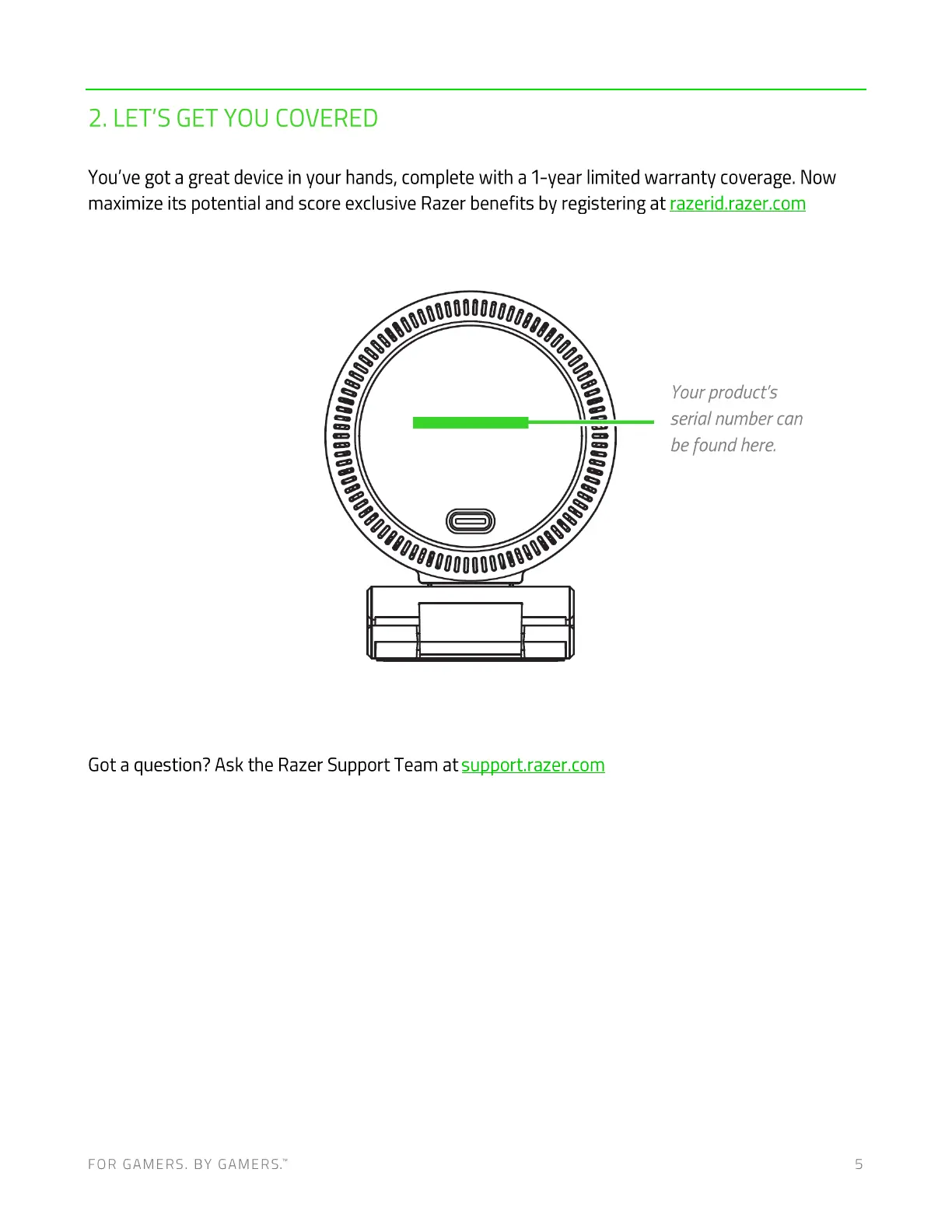 2. LET'S GET YOU COVERED

You've got a great device in your hands, complete with a 1-year limited warranty coverage. Now maximize its potential and score exclusive Razer benefits by registering at razerid.razer.com

Your product's serial number can be found here.

Got a question? Ask the Razer Support Team at support.razer.com

FOR GAMERS. BY GAMERS.™

5